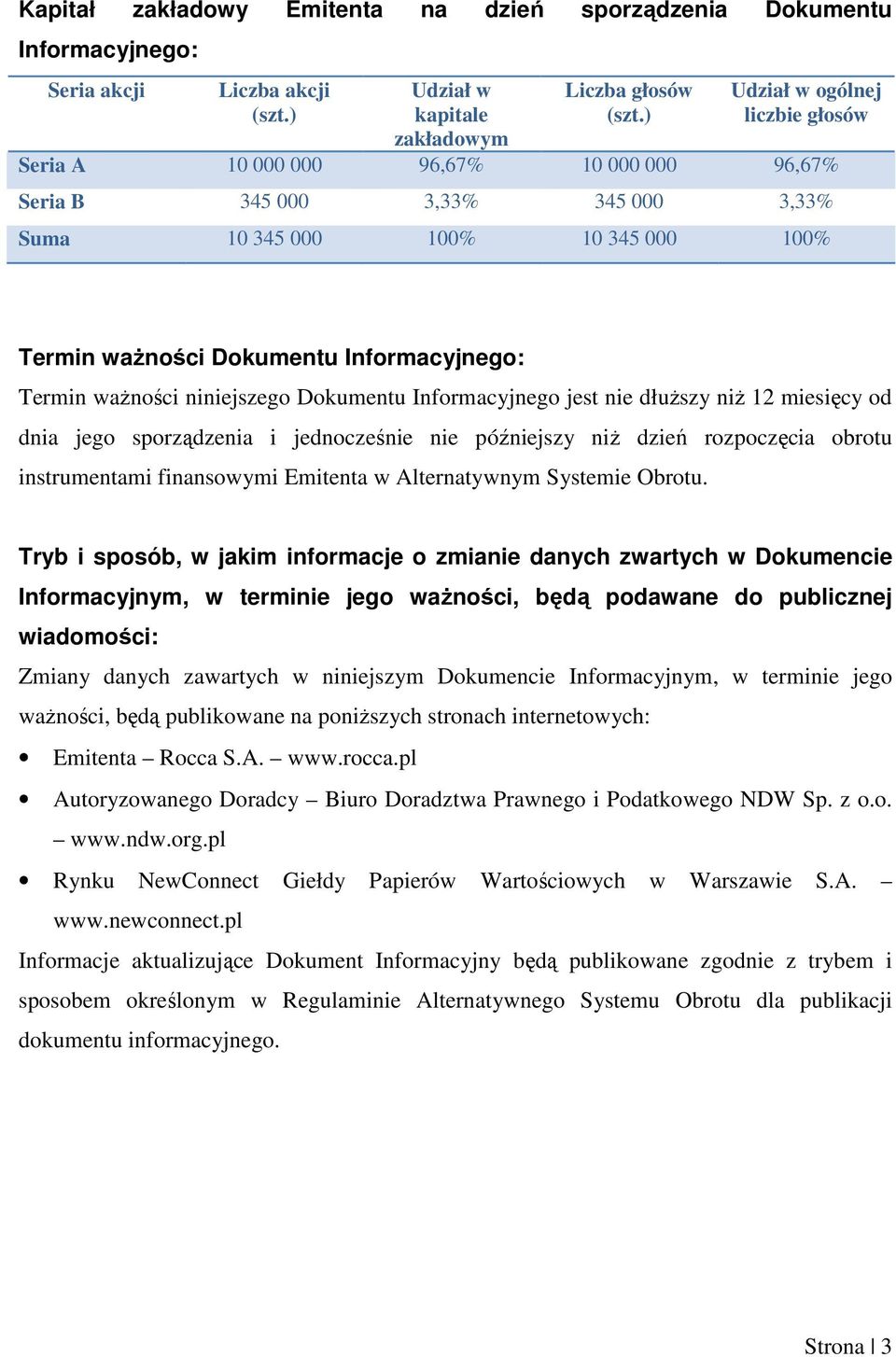 Kapitał zakładowy Emitenta na dzień sporządzenia Dokumentu Informacyjnego:

| Seria akcji | Liczba akcji (szt.) | Udział w kapitale zakładowym | Liczba głosów (szt.) | Udział w ogólnej liczbie głosów |
|---|---|---|---|---|
| Seria A | 10 000 000 | 96,67% | 10 000 000 | 96,67% |
| Seria B | 345 000 | 3,33% | 345 000 | 3,33% |
| Suma | 10 345 000 | 100% | 10 345 000 | 100% |

Termin ważności Dokumentu Informacyjnego:

Termin ważności niniejszego Dokumentu Informacyjnego jest nie dłuższy niż 12 miesięcy od dnia jego sporządzenia i jednocześnie nie późniejszy niż dzień rozpoczęcia obrotu instrumentami finansowymi Emitenta w Alternatywnym Systemie Obrotu.

Tryb i sposób, w jakim informacje o zmianie danych zwartych w Dokumencie Informacyjnym, w terminie jego ważności, będą podawane do publicznej wiadomości:

Zmiany danych zawartych w niniejszym Dokumencie Informacyjnym, w terminie jego ważności, będą publikowane na poniższych stronach internetowych:

• Emitenta – Rocca S.A. – www.rocca.pl
• Autoryzowanego Doradcy – Biuro Doradztwa Prawnego i Podatkowego NDW Sp. z o.o. – www.ndw.org.pl
• Rynku NewConnect Giełdy Papierów Wartościowych w Warszawie S.A. – www.newconnect.pl

Informacje aktualizujące Dokument Informacyjny będą publikowane zgodnie z trybem i sposobem określonym w Regulaminie Alternatywnego Systemu Obrotu dla publikacji dokumentu informacyjnego.

Strona | 3